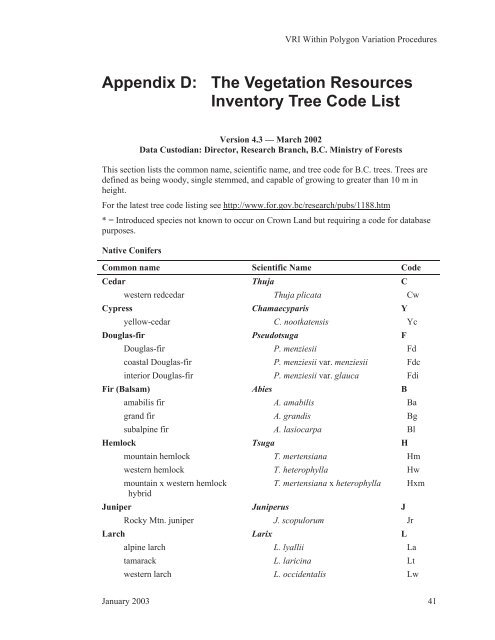 VRI Within Polygon Variation Procedures

Appendix D: The Vegetation Resources Inventory Tree Code List

Version 4.3 — March 2002
Data Custodian: Director, Research Branch, B.C. Ministry of Forests

This section lists the common name, scientific name, and tree code for B.C. trees. Trees are defined as being woody, single stemmed, and capable of growing to greater than 10 m in height.

For the latest tree code listing see http://www.for.gov.bc/research/pubs/1188.htm

* = Introduced species not known to occur on Crown Land but requiring a code for database purposes.

Native Conifers

| Common name | Scientific Name | Code |
|---|---|---|
| Cedar | Thuja | C |
| western redcedar | Thuja plicata | Cw |
| Cypress | Chamaecyparis | Y |
| yellow-cedar | C. nootkatensis | Yc |
| Douglas-fir | Pseudotsuga | F |
| Douglas-fir | P. menziesii | Fd |
| coastal Douglas-fir | P. menziesii var. menziesii | Fdc |
| interior Douglas-fir | P. menziesii var. glauca | Fdi |
| Fir (Balsam) | Abies | B |
| amabilis fir | A. amabilis | Ba |
| grand fir | A. grandis | Bg |
| subalpine fir | A. lasiocarpa | Bl |
| Hemlock | Tsuga | H |
| mountain hemlock | T. mertensiana | Hm |
| western hemlock | T. heterophylla | Hw |
| mountain x western hemlock hybrid | T. mertensiana x heterophylla | Hxm |
| Juniper | Juniperus | J |
| Rocky Mtn. juniper | J. scopulorum | Jr |
| Larch | Larix | L |
| alpine larch | L. lyallii | La |
| tamarack | L. laricina | Lt |
| western larch | L. occidentalis | Lw |

January 2003 41